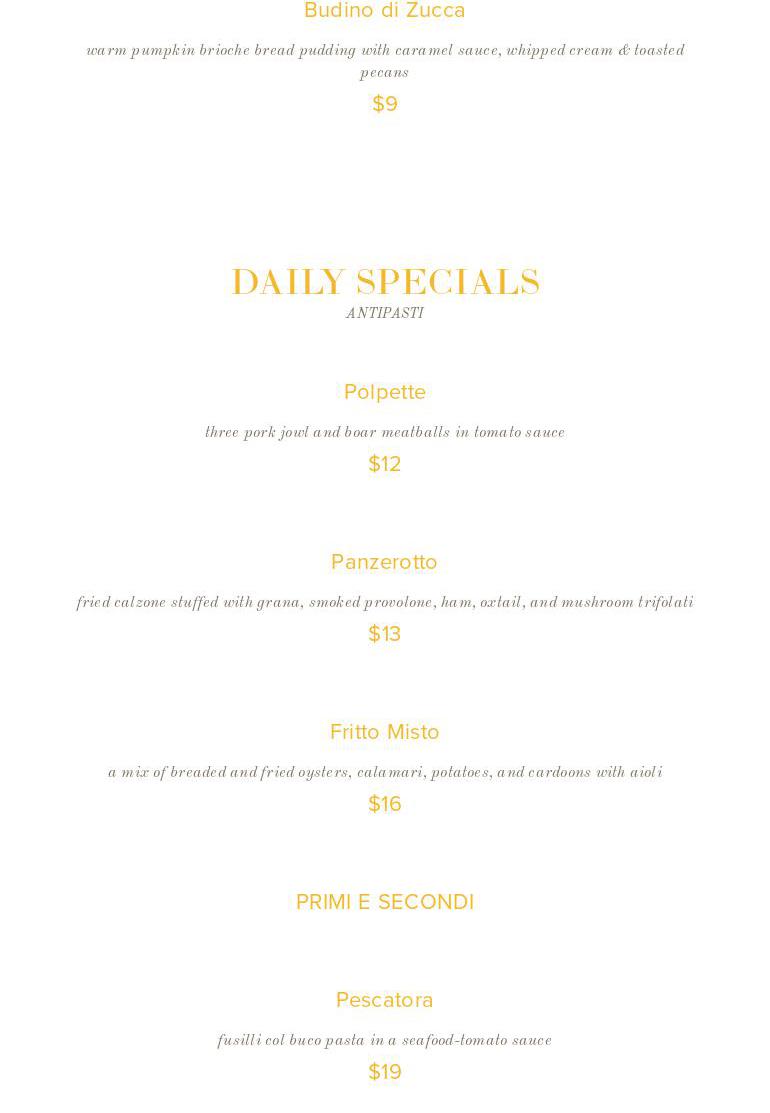 Budino di Zucca

warm pumpkin brioche bread pudding with caramel sauce, whipped cream & toasted pecans

$9

DAILY SPECIALS

ANTIPASTI

Polpette

three pork jowl and boar meatballs in tomato sauce

$12

Panzerotto

fried calzone stuffed with grana, smoked provolone, ham, oxtail, and mushroom trifolati

$13

Fritto Misto

a mix of breaded and fried oysters, calamari, potatoes, and cardoons with aioli

$16

PRIMI E SECONDI

Pescatora

fusilli col buco pasta in a seafood-tomato sauce

$19